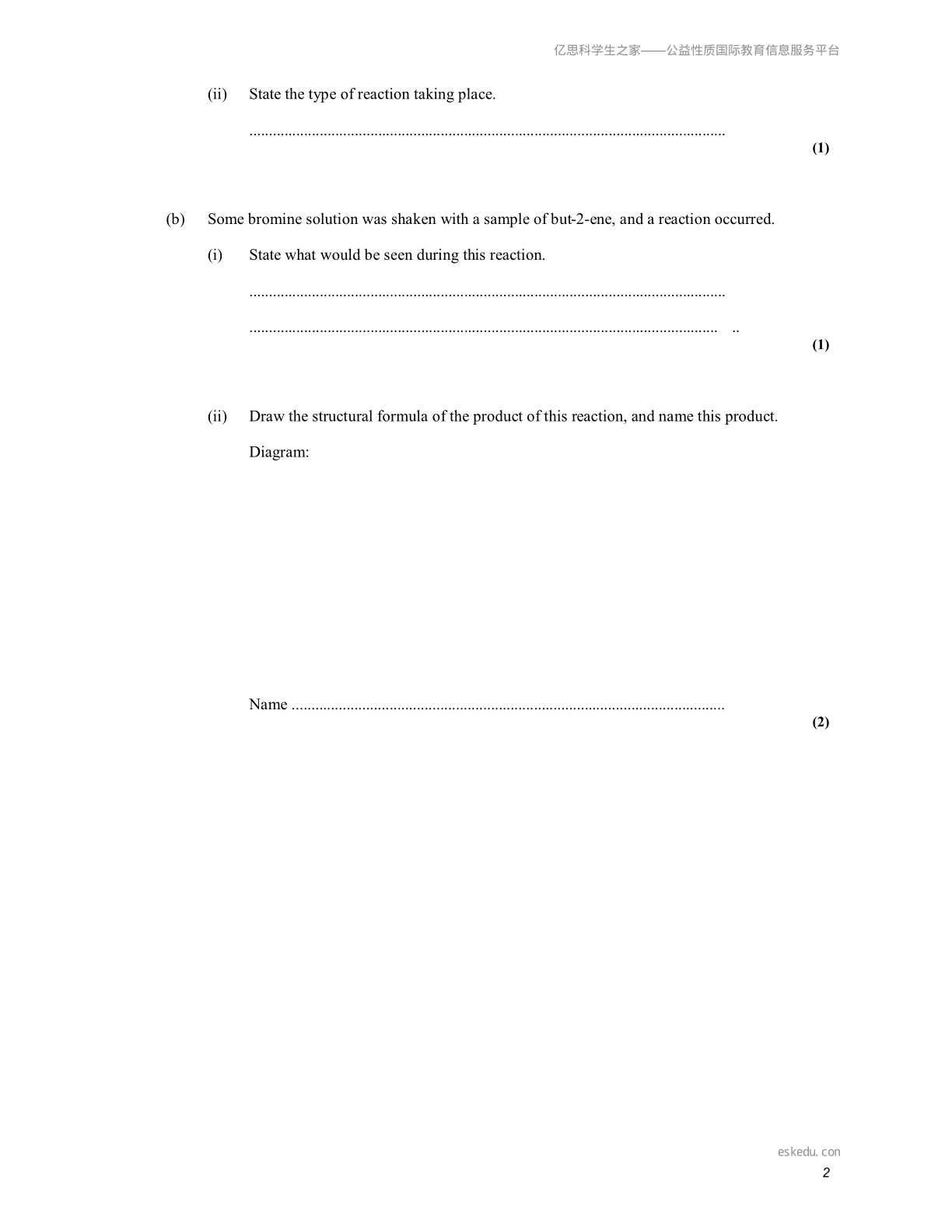 亿思科学生之家——公益性质国际教育信息服务平台

(ii) State the type of reaction taking place.

____

(1)

(b) Some bromine solution was shaken with a sample of but-2-ene, and a reaction occurred.

(i) State what would be seen during this reaction.

____

____

(1)

(ii) Draw the structural formula of the product of this reaction, and name this product.

Diagram:

Name ____

(2)

eskedu. con

2